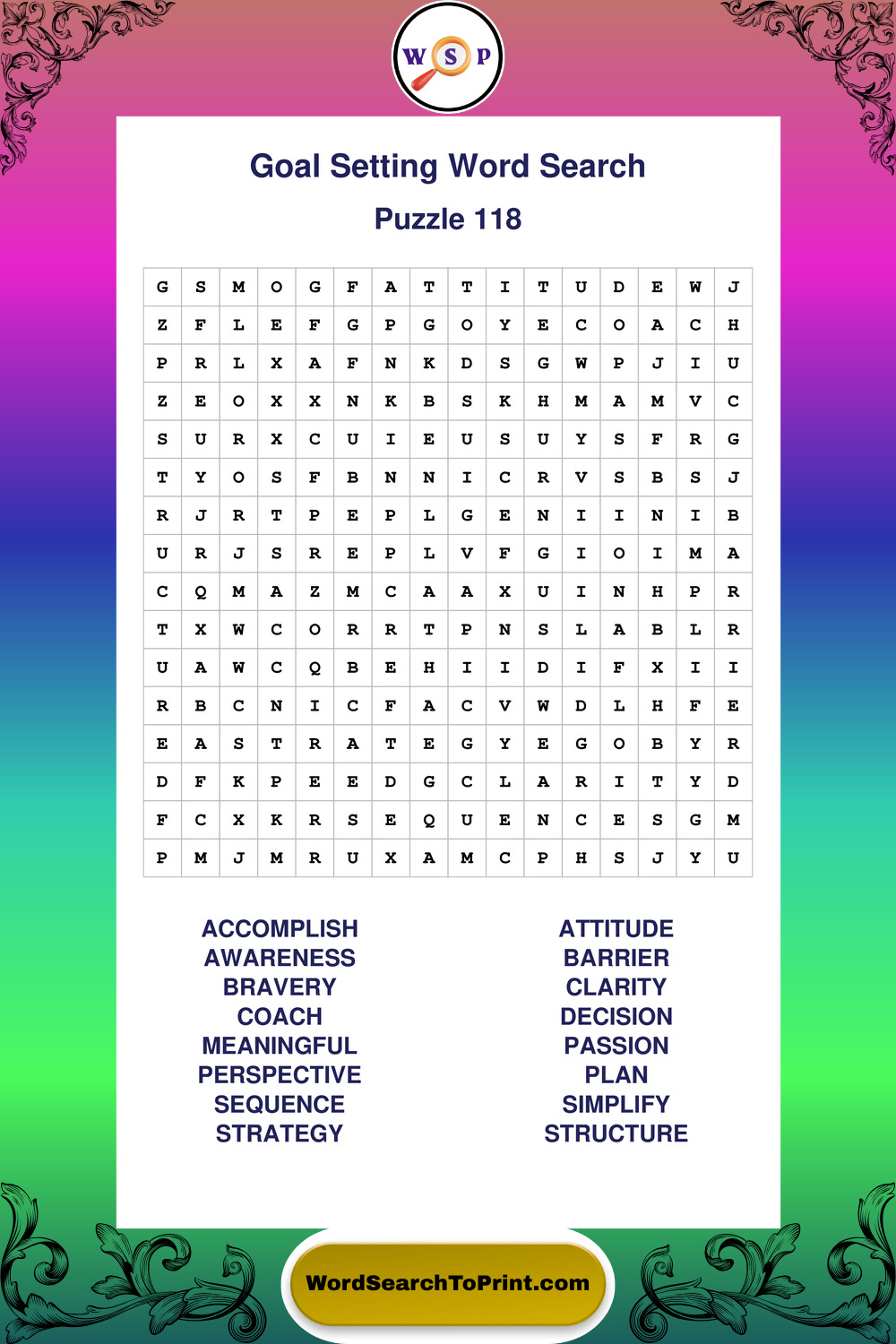 W S P

Goal Setting Word Search

Puzzle 118

| G | S | M | O | G | F | A | T | T | I | T | U | D | E | W | J |
|---|---|---|---|---|---|---|---|---|---|---|---|---|---|---|---|
| Z | F | L | E | F | G | P | G | O | Y | E | C | O | A | C | H |
| P | R | L | X | A | F | N | K | D | S | G | W | P | J | I | U |
| Z | E | O | X | X | N | K | B | S | K | H | M | A | M | V | C |
| S | U | R | X | C | U | I | E | U | S | U | Y | S | F | R | G |
| T | Y | O | S | F | B | N | N | I | C | R | V | S | B | S | J |
| R | J | R | T | P | E | P | L | G | E | N | I | I | N | I | B |
| U | R | J | S | R | E | P | L | V | F | G | I | O | I | M | A |
| C | Q | M | A | Z | M | C | A | A | X | U | I | N | H | P | R |
| T | X | W | C | O | R | R | T | P | N | S | L | A | B | L | R |
| U | A | W | C | Q | B | E | H | I | I | D | I | F | X | I | I |
| R | B | C | N | I | C | F | A | C | V | W | D | L | H | F | E |
| E | A | S | T | R | A | T | E | G | Y | E | G | O | B | Y | R |
| D | F | K | P | E | E | D | G | C | L | A | R | I | T | Y | D |
| F | C | X | K | R | S | E | Q | U | E | N | C | E | S | G | M |
| P | M | J | M | R | U | X | A | M | C | P | H | S | J | Y | U |

ACCOMPLISH
AWARENESS
BRAVERY
COACH
MEANINGFUL
PERSPECTIVE
SEQUENCE
STRATEGY

ATTITUDE
BARRIER
CLARITY
DECISION
PASSION
PLAN
SIMPLIFY
STRUCTURE

WordSearchToPrint.com